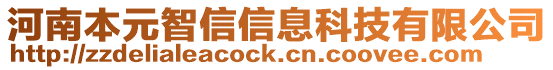 河南本元智信信息科技有限公司
http://zzdelialeacock.cn.coovee.com